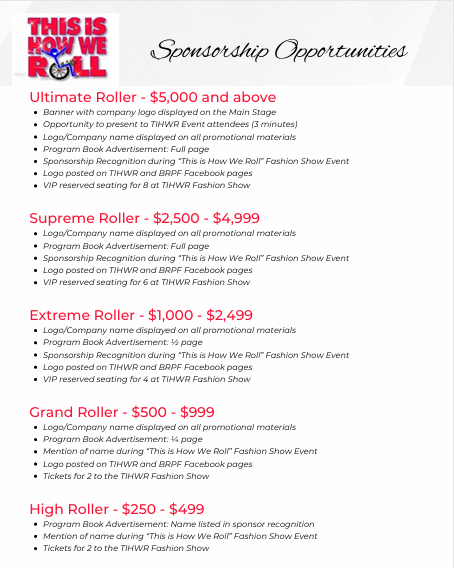 THIS IS HOW WE ROLL

Sponsorship Opportunities

Ultimate Roller - \$5,000 and above
- Banner with company logo displayed on the Main Stage
- Opportunity to present to TIHWR Event attendees (3 minutes)
- Logo/Company name displayed on all promotional materials
- Program Book Advertisement: Full page
- Sponsorship Recognition during "This is How We Roll" Fashion Show Event
- Logo posted on TIHWR and BRPF Facebook pages
- VIP reserved seating for 8 at TIHWR Fashion Show

Supreme Roller - \$2,500 - \$4,999
- Logo/Company name displayed on all promotional materials
- Program Book Advertisement: Full page
- Sponsorship Recognition during "This is How We Roll" Fashion Show Event
- Logo posted on TIHWR and BRPF Facebook pages
- VIP reserved seating for 6 at TIHWR Fashion Show

Extreme Roller - \$1,000 - \$2,499
- Logo/Company name displayed on all promotional materials
- Program Book Advertisement: ½ page
- Sponsorship Recognition during "This is How We Roll" Fashion Show Event
- Logo posted on TIHWR and BRPF Facebook pages
- VIP reserved seating for 4 at TIHWR Fashion Show

Grand Roller - \$500 - \$999
- Logo/Company name displayed on all promotional materials
- Program Book Advertisement: ¼ page
- Mention of name during "This is How We Roll" Fashion Show Event
- Logo posted on TIHWR and BRPF Facebook pages
- Tickets for 2 to the TIHWR Fashion Show

High Roller - \$250 - \$499
- Program Book Advertisement: Name listed in sponsor recognition
- Mention of name during "This is How We Roll" Fashion Show Event
- Tickets for 2 to the TIHWR Fashion Show